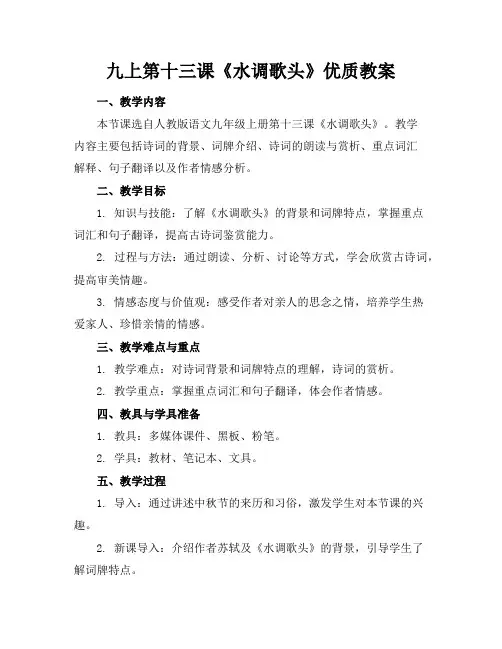 九上第十三课《水调歌头》优质教案

一、教学内容

本节课选自人教版语文九年级上册第十三课《水调歌头》。教学内容主要包括诗词的背景、词牌介绍、诗词的朗读与赏析、重点词汇解释、句子翻译以及作者情感分析。

二、教学目标

1. 知识与技能：了解《水调歌头》的背景和词牌特点，掌握重点词汇和句子翻译，提高古诗词鉴赏能力。

2. 过程与方法：通过朗读、分析、讨论等方式，学会欣赏古诗词，提高审美情趣。

3. 情感态度与价值观：感受作者对亲人的思念之情，培养学生热爱家人、珍惜亲情的情感。

三、教学难点与重点

1. 教学难点：对诗词背景和词牌特点的理解，诗词的赏析。

2. 教学重点：掌握重点词汇和句子翻译，体会作者情感。

四、教具与学具准备

1. 教具：多媒体课件、黑板、粉笔。

2. 学具：教材、笔记本、文具。

五、教学过程

1. 导入：通过讲述中秋节的来历和习俗，激发学生对本节课的兴趣。

2. 新课导入：介绍作者苏轼及《水调歌头》的背景，引导学生了解词牌特点。